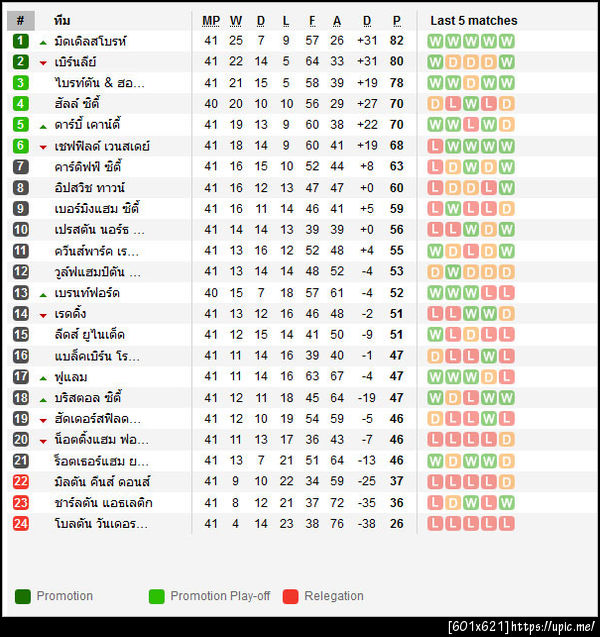 | # | ทีม | MP | W | D | L | F | A | D | P | Last 5 matches |
|---|---|---|---|---|---|---|---|---|---|---|
| 1 | มิดเดิลสโบรห์ | 41 | 25 | 7 | 9 | 57 | 26 | +31 | 82 | W W W W W |
| 2 | เบิร์นลีย์ | 41 | 22 | 14 | 5 | 64 | 33 | +31 | 80 | W D D D W |
| 3 | ไบรท์ตัน & ฮอ... | 41 | 21 | 15 | 5 | 58 | 39 | +19 | 78 | W W D W W |
| 4 | ฮัลล์ ซิตี้ | 40 | 20 | 10 | 10 | 56 | 29 | +27 | 70 | D L W L D |
| 5 | ดาร์บี้ เคาน์ตี้ | 41 | 19 | 13 | 9 | 60 | 38 | +22 | 70 | W W L W D |
| 6 | เชฟฟิลด์ เวนสเดย์ | 41 | 18 | 14 | 9 | 60 | 41 | +19 | 68 | L W W W W |
| 7 | คาร์ดิฟฟ์ ซิตี้ | 41 | 16 | 15 | 10 | 52 | 44 | +8 | 63 | L D W D W |
| 8 | อิปสวิช ทาวน์ | 41 | 16 | 12 | 13 | 47 | 47 | +0 | 60 | L D D L W |
| 9 | เบอร์มิงแฮม ซิตี้ | 41 | 16 | 11 | 14 | 46 | 41 | +5 | 59 | L W L L D |
| 10 | เปรสตัน นอร์ธ ... | 41 | 14 | 14 | 13 | 39 | 39 | +0 | 56 | L L W D W |
| 11 | ควีนส์พาร์ค เร... | 41 | 13 | 16 | 12 | 52 | 48 | +4 | 55 | W D L D W |
| 12 | วูล์ฟแฮมป์ตัน ... | 41 | 13 | 14 | 14 | 48 | 52 | -4 | 53 | D W D D D |
| 13 | เบรนท์ฟอร์ด | 40 | 15 | 7 | 18 | 57 | 61 | -4 | 52 | W W W L L |
| 14 | เรดดิ้ง | 41 | 13 | 12 | 16 | 46 | 48 | -2 | 51 | L L W W D |
| 15 | ลีดส์ ยูไนเต็ด | 41 | 12 | 15 | 14 | 41 | 50 | -9 | 51 | W L D L L |
| 16 | แบล็คเบิร์น โร... | 41 | 11 | 14 | 16 | 39 | 40 | -1 | 47 | D L L W L |
| 17 | ฟูแลม | 41 | 11 | 14 | 16 | 63 | 67 | -4 | 47 | W W W D L |
| 18 | บริสตอล ซิตี้ | 41 | 12 | 11 | 18 | 45 | 64 | -19 | 47 | W D L W W |
| 19 | ฮัดเดอร์สฟิลด... | 41 | 12 | 10 | 19 | 54 | 59 | -5 | 46 | D L L W L |
| 20 | น็อตติ้งแฮม ฟอ... | 41 | 11 | 13 | 17 | 36 | 43 | -7 | 46 | L L L L D |
| 21 | ร็อตเธอร์แฮม ย... | 41 | 13 | 7 | 21 | 51 | 64 | -13 | 46 | W D W W D |
| 22 | มิลตัน คีนส์ ดอนส์ | 41 | 9 | 10 | 22 | 34 | 59 | -25 | 37 | L L L L D |
| 23 | ชาร์ลตัน แอธเลติก | 41 | 8 | 12 | 21 | 37 | 72 | -35 | 36 | L D W L W |
| 24 | โบลตัน วันเดอร... | 41 | 4 | 14 | 23 | 38 | 76 | -38 | 26 | L L L L L |

Promotion Promotion Play-off Relegation

[601x621] https://upic.me/